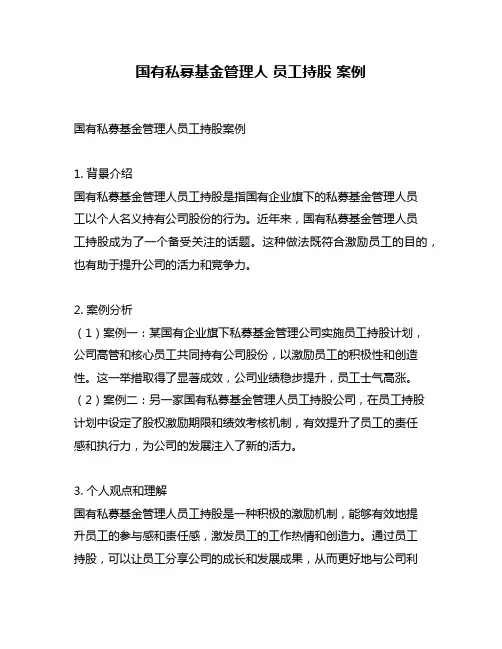 国有私募基金管理人 员工持股 案例

国有私募基金管理人员工持股案例

1. 背景介绍
国有私募基金管理人员工持股是指国有企业旗下的私募基金管理人员工以个人名义持有公司股份的行为。近年来，国有私募基金管理人员工持股成为了一个备受关注的话题。这种做法既符合激励员工的目的，也有助于提升公司的活力和竞争力。

2. 案例分析
（1）案例一：某国有企业旗下私募基金管理公司实施员工持股计划，公司高管和核心员工共同持有公司股份，以激励员工的积极性和创造性。这一举措取得了显著成效，公司业绩稳步提升，员工士气高涨。
（2）案例二：另一家国有私募基金管理人员工持股公司，在员工持股计划中设定了股权激励期限和绩效考核机制，有效提升了员工的责任感和执行力，为公司的发展注入了新的活力。

3. 个人观点和理解
国有私募基金管理人员工持股是一种积极的激励机制，能够有效地提升员工的参与感和责任感，激发员工的工作热情和创造力。通过员工持股，可以让员工分享公司的成长和发展成果，从而更好地与公司利